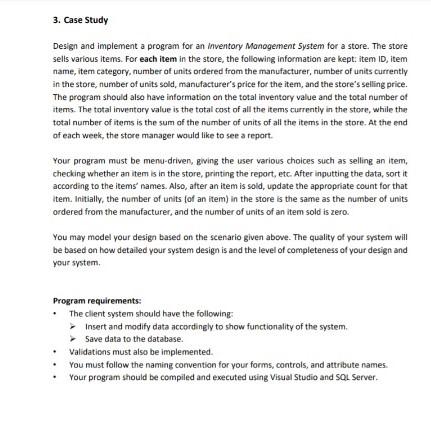 3. Case Study

Design and implement a program for an Inventory Management System for a store. The store sells various items. For each item in the store, the following information are kept: item ID, item name, item category, number of units ordered from the manufacturer, number of units currently in the store, number of units sold, manufacturer's price for the item, and the store's selling price. The program should also have information on the total inventory value and the total number of items. The total inventory value is the total cost of all the items currently in the store, while the total number of items is the sum of the number of units of all the items in the store. At the end of each week, the store manager would like to see a report.

Your program must be menu-driven, giving the user various choices such as selling an item, checking whether an item is in the store, printing the report, etc. After inputting the data, sort it according to the items' names. Also, after an item is sold, update the appropriate count for that item. Initially, the number of units (of an item) in the store is the same as the number of units ordered from the manufacturer, and the number of units of an item sold is zero.

You may model your design based on the scenario given above. The quality of your system will be based on how detailed your system design is and the level of completeness of your design and your system.

Program requirements:
• The client system should have the following:
➢ Insert and modify data accordingly to show functionality of the system.
➢ Save data to the database.
• Validations must also be implemented.
• You must follow the naming convention for your forms, controls, and attribute names.
• Your program should be compiled and executed using Visual Studio and SQL Server.